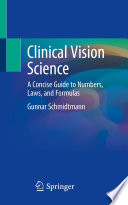 Clinical Vision Science

A Concise Guide to Numbers, Laws, and Formulas

Gunnar Schmidtmann

Springer